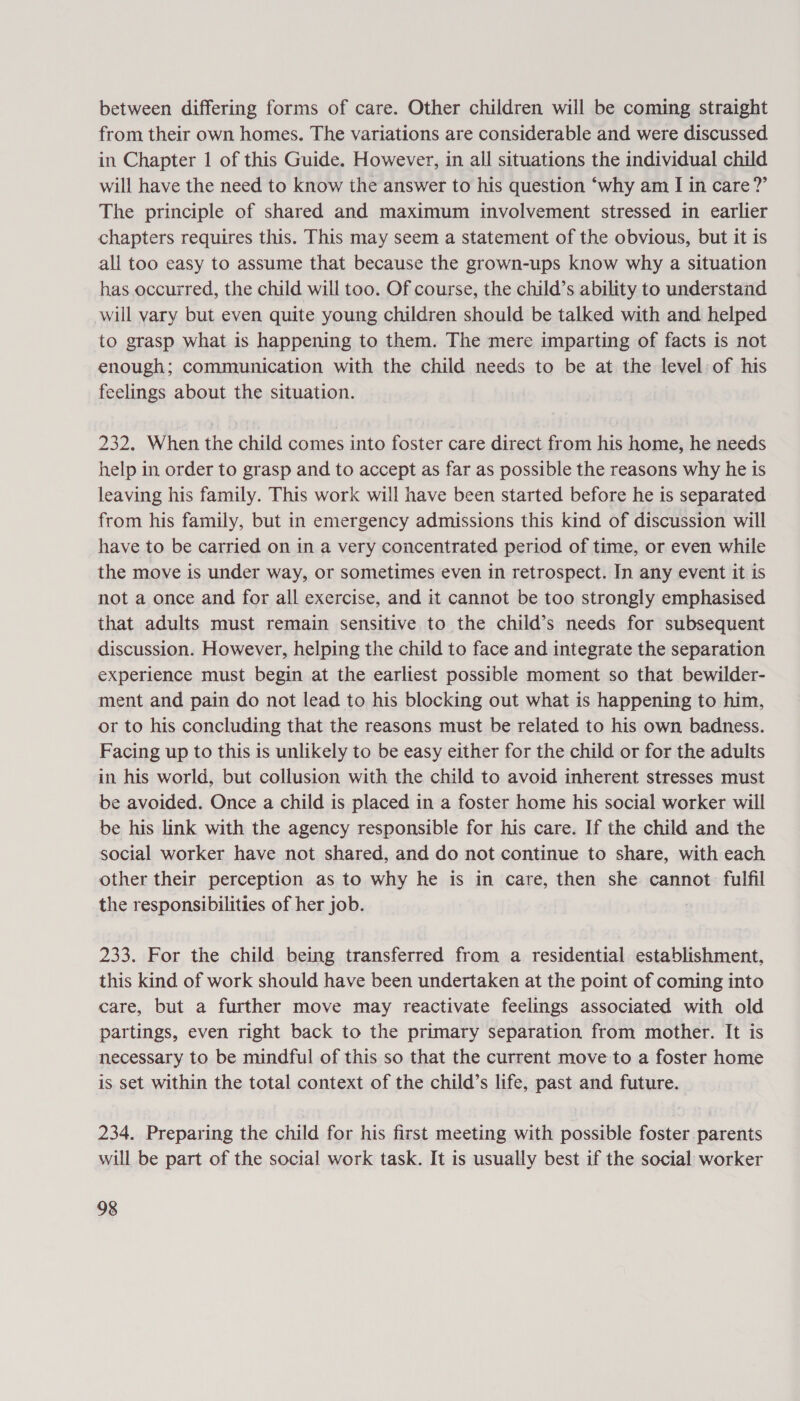 between differing forms of care. Other children will be coming straight from their own homes. The variations are considerable and were discussed in Chapter 1 of this Guide. However, in all situations the individual child will have the need to know the answer to his question ‘why am I in care?’ The principle of shared and maximum involvement stressed in earlier chapters requires this. This may seem a statement of the obvious, but it is all too easy to assume that because the grown-ups know why a situation has occurred, the child will too. Of course, the child’s ability to understand will vary but even quite young children should be talked with and helped to grasp what is happening to them. The mere imparting of facts is not enough; communication with the child needs to be at the level of his feelings about the situation.

232. When the child comes into foster care direct from his home, he needs help in order to grasp and to accept as far as possible the reasons why he is leaving his family. This work will have been started before he is separated from his family, but in emergency admissions this kind of discussion will have to be carried on in a very concentrated period of time, or even while the move is under way, or sometimes even in retrospect. In any event it is not a once and for all exercise, and it cannot be too strongly emphasised that adults must remain sensitive to the child’s needs for subsequent discussion. However, helping the child to face and integrate the separation experience must begin at the earliest possible moment so that bewilderment and pain do not lead to his blocking out what is happening to him, or to his concluding that the reasons must be related to his own badness. Facing up to this is unlikely to be easy either for the child or for the adults in his world, but collusion with the child to avoid inherent stresses must be avoided. Once a child is placed in a foster home his social worker will be his link with the agency responsible for his care. If the child and the social worker have not shared, and do not continue to share, with each other their perception as to why he is in care, then she cannot fulfil the responsibilities of her job.

233. For the child being transferred from a residential establishment, this kind of work should have been undertaken at the point of coming into care, but a further move may reactivate feelings associated with old partings, even right back to the primary separation from mother. It is necessary to be mindful of this so that the current move to a foster home is set within the total context of the child’s life, past and future.

234. Preparing the child for his first meeting with possible foster parents will be part of the social work task. It is usually best if the social worker

98